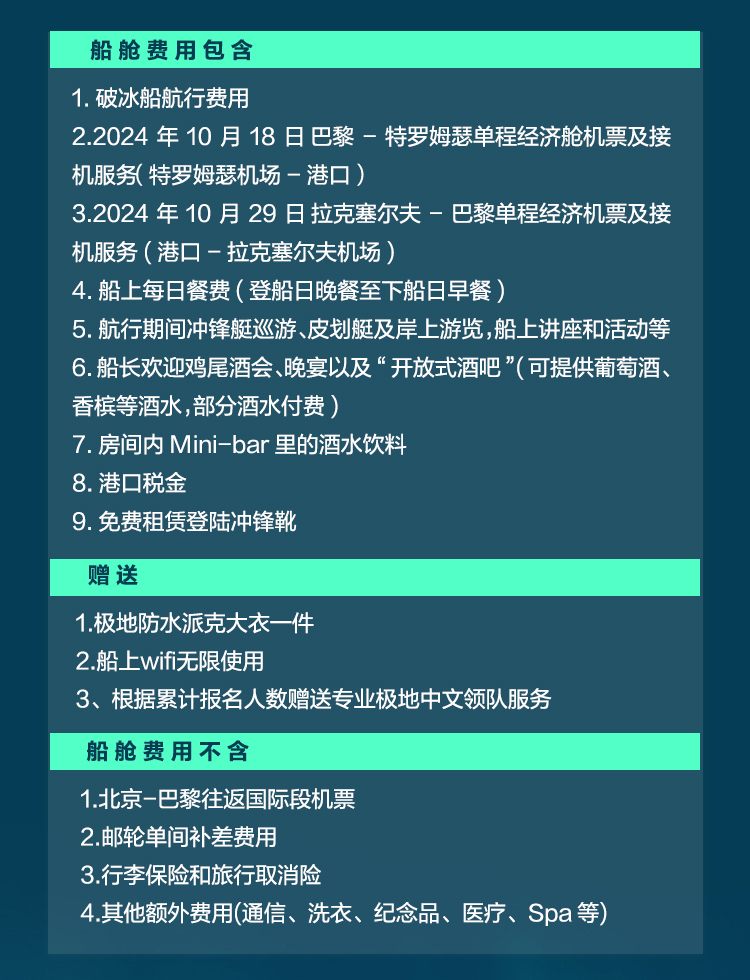 船舱费用包含

1. 破冰船航行费用
2.2024 年 10 月 18 日 巴黎 – 特罗姆瑟单程经济舱机票及接机服务( 特罗姆瑟机场 – 港口 )
3.2024 年 10 月 29 日 拉克塞尔夫 – 巴黎单程经济机票及接机服务 ( 港口 – 拉克塞尔夫机场 )
4. 船上每日餐费 ( 登船日晚餐至下船日早餐 )
5. 航行期间冲锋艇巡游、皮划艇及岸上游览，船上讲座和活动等
6. 船长欢迎鸡尾酒会、晚宴以及 “ 开放式酒吧 ”( 可提供葡萄酒、香槟等酒水，部分酒水付费 )
7. 房间内 Mini-bar 里的酒水饮料
8. 港口税金
9. 免费租赁登陆冲锋靴

赠送

1.极地防水派克大衣一件
2.船上wifi无限使用
3、根据累计报名人数赠送专业极地中文领队服务

船舱费用不含

1.北京-巴黎往返国际段机票
2.邮轮单间补差费用
3.行李保险和旅行取消险
4.其他额外费用(通信、洗衣、纪念品、医疗、Spa 等)